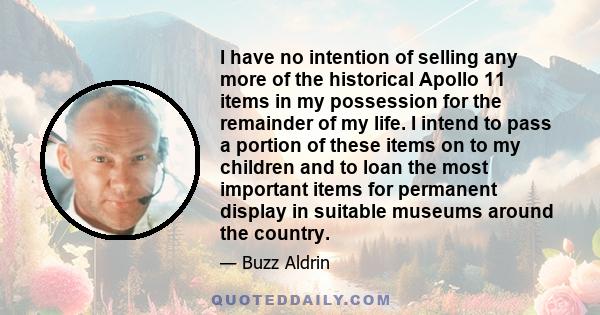 I have no intention of selling any more of the historical Apollo 11 items in my possession for the remainder of my life. I intend to pass a portion of these items on to my children and to loan the most important items for permanent display in suitable museums around the country.

— Buzz Aldrin

QUOTEDDAILY.COM